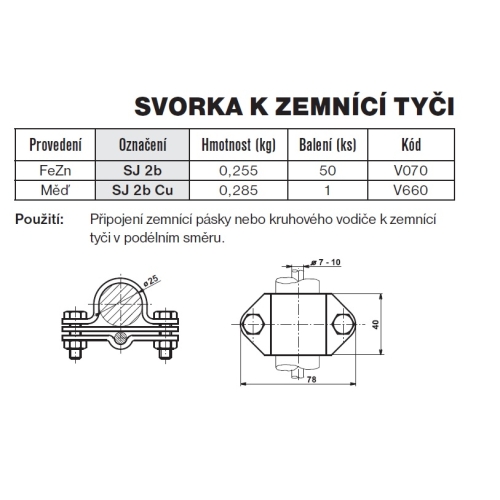 SVORKA K ZEMNÍCÍ TYČI

| Provedení | Označení | Hmotnost (kg) | Balení (ks) | Kód |
|---|---|---|---|---|
| FeZn | SJ 2b | 0,255 | 50 | V070 |
| Měď | SJ 2b Cu | 0,285 | 1 | V660 |

Použití: Připojení zemnící pásky nebo kruhového vodiče k zemnící tyči v podélním směru.

ø25

ø 7 - 10

40

78